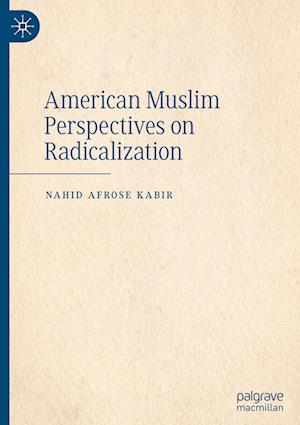 American Muslim Perspectives on Radicalization

NAHID AFROSE KABIR

palgrave macmillan